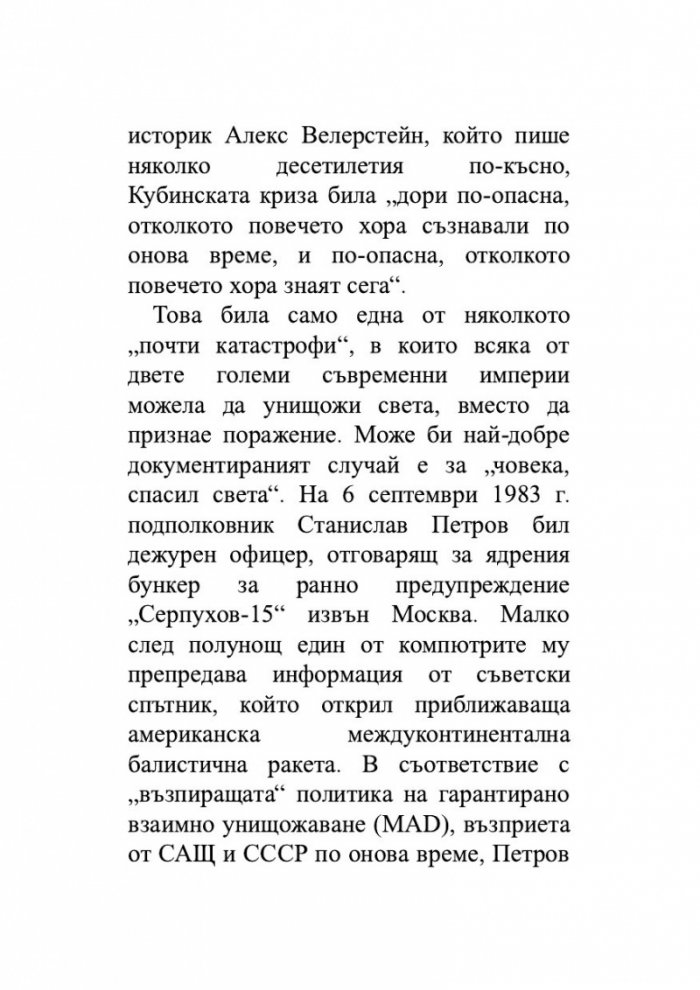 историк Алекс Велерстейн, който пише няколко десетилетия по-късно, Кубинската криза била „дори по-опасна, отколкото повечето хора съзнавали по онова време, и по-опасна, отколкото повечето хора знаят сега“.

Това била само една от няколкото „почти катастрофи“, в които всяка от двете големи съвременни империи можела да унищожи света, вместо да признае поражение. Може би най-добре документираният случай е за „човека, спасил света“. На 6 септември 1983 г. подполковник Станислав Петров бил дежурен офицер, отговарящ за ядрения бункер за ранно предупреждение „Серпухов-15“ извън Москва. Малко след полунощ един от компютрите му препредава информация от съветски спътник, който открил приближаваща американска междуконтинентална балистична ракета. В съответствие с „възпиращата“ политика на гарантирано взаимно унищожаване (MAD), възприета от САЩ и СССР по онова време, Петров